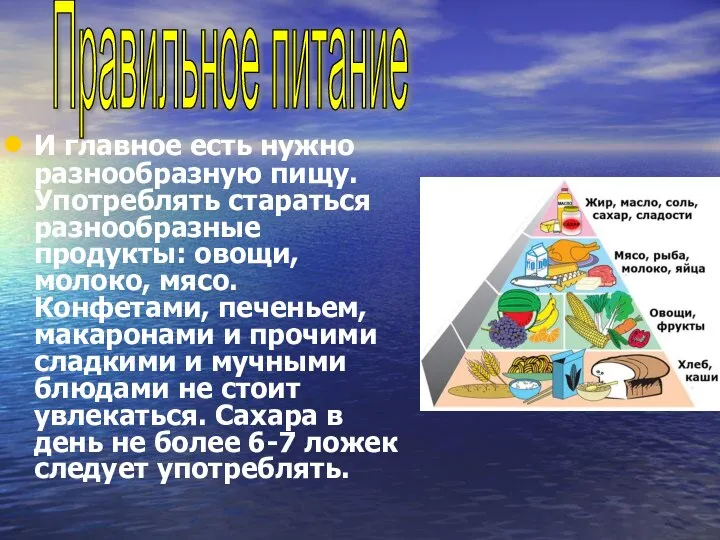 Правильное питание

И главное есть нужно разнообразную пищу. Употреблять стараться разнообразные продукты: овощи, молоко, мясо. Конфетами, печеньем, макаронами и прочими сладкими и мучными блюдами не стоит увлекаться. Сахара в день не более 6-7 ложек следует употреблять.

МАСЛО

САХАР

Жир, масло, соль, сахар, сладости

Мясо, рыба, молоко, яйца

Овощи, фрукты

Хлеб, каши